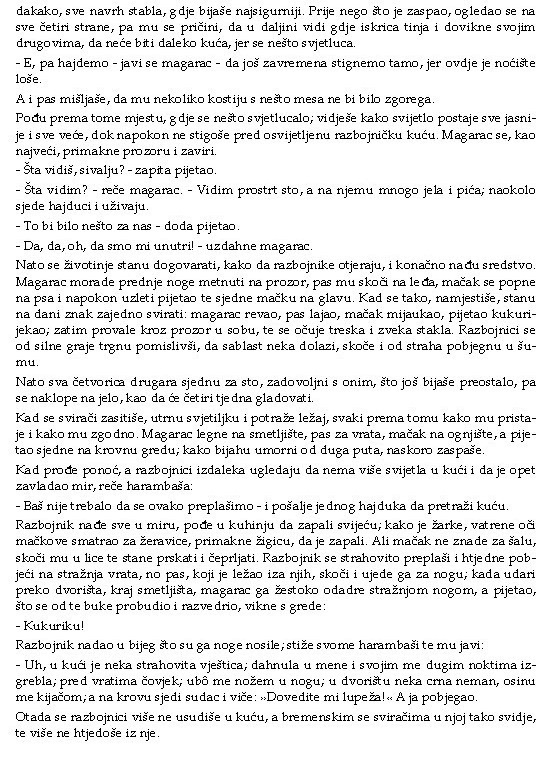 dakako, sve navrh stabla, gdje bijaše najsigurniji. Prije nego što je zaspao, ogledao se na sve četiri strane, pa mu se pričini, da u daljini vidi gdje iskrica tinja i dovikne svojim drugovima, da neće biti daleko kuća, jer se nešto svjetluca.

- E, pa hajdemo - javi se magarac - da još zavremena stignemo tamo, jer ovdje je noćište loše.

A i pas mišljaše, da mu nekoliko kostiju s nešto mesa ne bi bilo zgorega.

Pođu prema tome mjestu, gdje se nešto svjetlucalo; vidješe kako svijetlo postaje sve jasnije i sve veće, dok napokon ne stigoše pred osvijetljenu razbojničku kuću. Magarac se, kao najveći, primakne prozoru i zaviri.

- Šta vidiš, sivalju? - zapita pijetao.

- Šta vidim? - reče magarac. - Vidim prostrt sto, a na njemu mnogo jela i pića; naokolo sjede hajduci i uživaju.

- To bi bilo nešto za nas - doda pijetao.

- Da, da, oh, da smo mi unutri! - uzdahne magarac.

Nato se životinje stanu dogovarati, kako da razbojnike otjeraju, i konačno nađu sredstvo. Magarac morade prednje noge metnuti na prozor, pas mu skoči na leđa, mačak se popne na psa i napokon uzleti pijetao te sjedne mačku na glavu. Kad se tako, namjestiše, stanu na dani znak zajedno svirati: magarac revao, pas lajao, mačak mijaukao, pijetao kukurijekao; zatim provale kroz prozor u sobu, te se očuje treska i zveka stakla. Razbojnici se od silne graje trgnu pomislivši, da sablast neka dolazi, skoče i od straha pobjegnu u šumu.

Nato sva četvorica drugara sjednu za sto, zadovoljni s onim, što još bijaše preostalo, pa se naklope na jelo, kao da će četiri tjedna gladovati.

Kad se svirači zasitiše, utrnu svjetiljku i potraže ležaj, svaki prema tomu kako mu pristaje i kako mu zgodno. Magarac legne na smetljište, pas za vrata, mačak na ognjište, a pijetao sjedne na krovnu gredu; kako bijahu umorni od duga puta, naskoro zaspaše.

Kad prođe ponoć, a razbojnici izdaleka ugledaju da nema više svijetla u kući i da je opet zavladao mir, reče harambaša:

- Baš nije trebalo da se ovako preplašimo - i pošalje jednog hajduka da pretraži kuću.

Razbojnik nađe sve u miru, pođe u kuhinju da zapali svijeću; kako je žarke, vatrene oči mačkove smatrao za žeravice, primakne žigicu, da je zapali. Ali mačak ne znade za šalu, skoči mu u lice te stane prskati i čeprljati. Razbojnik se strahovito preplaši i htjedne pobjeći na stražnja vrata, no pas, koji je ležao iza njih, skoči i ujede ga za nogu; kada udari preko dvorišta, kraj smetljišta, magarac ga žestoko odadre stražnjom nogom, a pijetao, što se od te buke probudio i razvedrio, vikne s grede:

- Kukuriku!

Razbojnik nadao u bijeg što su ga noge nosile; stiže svome harambaši te mu javi:

- Uh, u kući je neka strahovita vještica; dahnula u mene i svojim me dugim noktima izgrebla; pred vratima čovjek; ubô me nožem u nogu; u dvorištu neka crna neman, osinu me kijačom; a na krovu sjedi sudac i viče: »Dovedite mi lupeža!« A ja pobjegao.

Otada se razbojnici više ne usudiše u kuću, a bremenskim se sviračima u njoj tako svidje, te više ne htjedoše iz nje.